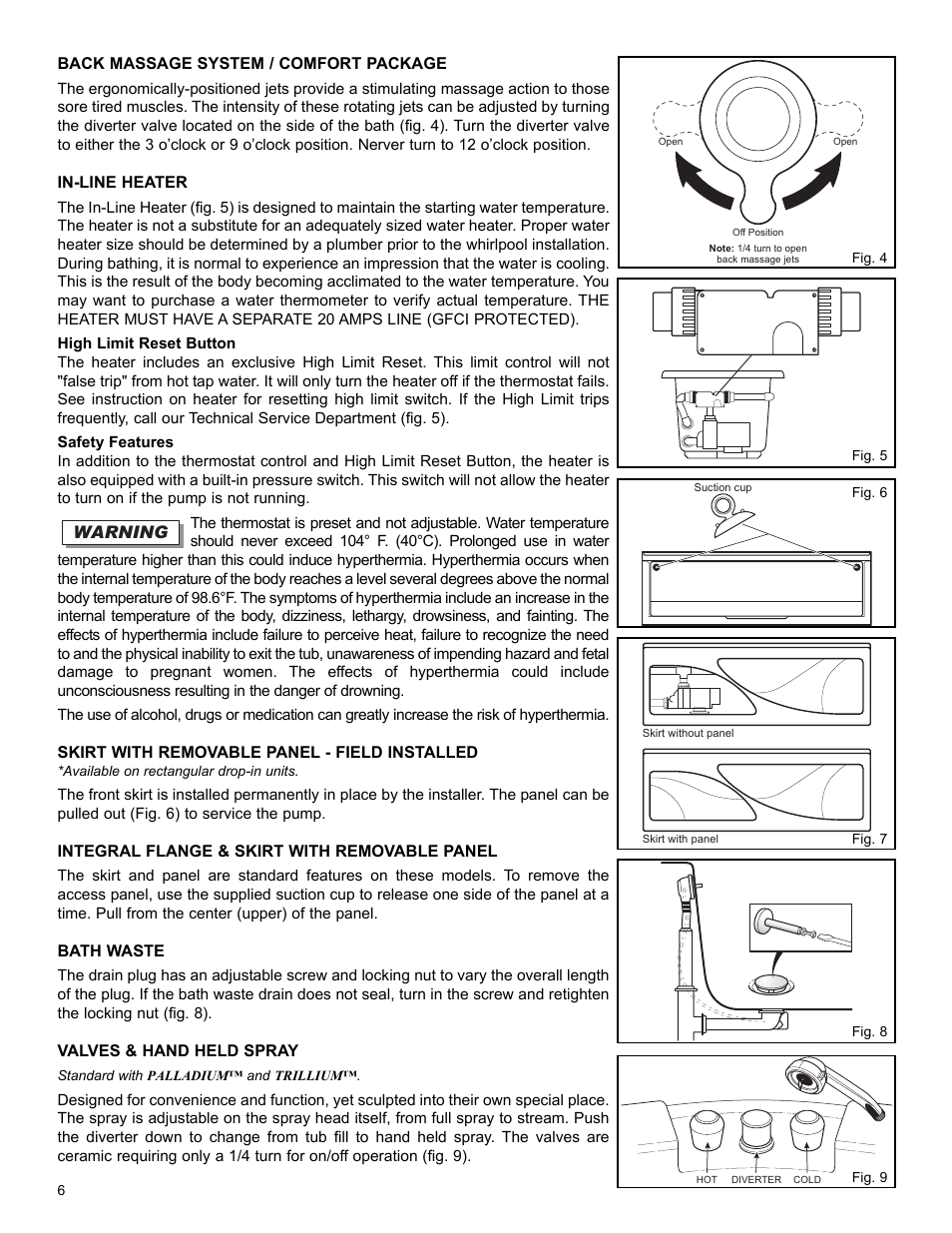 BACK MASSAGE SYSTEM / COMFORT PACKAGE

The ergonomically-positioned jets provide a stimulating massage action to those sore tired muscles. The intensity of these rotating jets can be adjusted by turning the diverter valve located on the side of the bath (fig. 4). Turn the diverter valve to either the 3 o'clock or 9 o'clock position. Nerver turn to 12 o'clock position.

IN-LINE HEATER

The In-Line Heater (fig. 5) is designed to maintain the starting water temperature. The heater is not a substitute for an adequately sized water heater. Proper water heater size should be determined by a plumber prior to the whirlpool installation. During bathing, it is normal to experience an impression that the water is cooling. This is the result of the body becoming acclimated to the water temperature. You may want to purchase a water thermometer to verify actual temperature. THE HEATER MUST HAVE A SEPARATE 20 AMPS LINE (GFCI PROTECTED).

High Limit Reset Button
The heater includes an exclusive High Limit Reset. This limit control will not "false trip" from hot tap water. It will only turn the heater off if the thermostat fails. See instruction on heater for resetting high limit switch. If the High Limit trips frequently, call our Technical Service Department (fig. 5).

Safety Features
In addition to the thermostat control and High Limit Reset Button, the heater is also equipped with a built-in pressure switch. This switch will not allow the heater to turn on if the pump is not running.

WARNING The thermostat is preset and not adjustable. Water temperature should never exceed 104° F. (40°C). Prolonged use in water temperature higher than this could induce hyperthermia. Hyperthermia occurs when the internal temperature of the body reaches a level several degrees above the normal body temperature of 98.6°F. The symptoms of hyperthermia include an increase in the internal temperature of the body, dizziness, lethargy, drowsiness, and fainting. The effects of hyperthermia include failure to perceive heat, failure to recognize the need to and the physical inability to exit the tub, unawareness of impending hazard and fetal damage to pregnant women. The effects of hyperthermia could include unconsciousness resulting in the danger of drowning.

The use of alcohol, drugs or medication can greatly increase the risk of hyperthermia.

SKIRT WITH REMOVABLE PANEL - FIELD INSTALLED
*Available on rectangular drop-in units.

The front skirt is installed permanently in place by the installer. The panel can be pulled out (Fig. 6) to service the pump.

INTEGRAL FLANGE & SKIRT WITH REMOVABLE PANEL

The skirt and panel are standard features on these models. To remove the access panel, use the supplied suction cup to release one side of the panel at a time. Pull from the center (upper) of the panel.

BATH WASTE

The drain plug has an adjustable screw and locking nut to vary the overall length of the plug. If the bath waste drain does not seal, turn in the screw and retighten the locking nut (fig. 8).

VALVES & HAND HELD SPRAY

Standard with PALLADIUM™ and TRILLIUM™.

Designed for convenience and function, yet sculpted into their own special place. The spray is adjustable on the spray head itself, from full spray to stream. Push the diverter down to change from tub fill to hand held spray. The valves are ceramic requiring only a 1/4 turn for on/off operation (fig. 9).

6

Open
Open
Off Position
Note: 1/4 turn to open back massage jets
Fig. 4

Fig. 5

Suction cup
Fig. 6

Skirt without panel
Skirt with panel
Fig. 7

Fig. 8

HOT DIVERTER COLD
Fig. 9